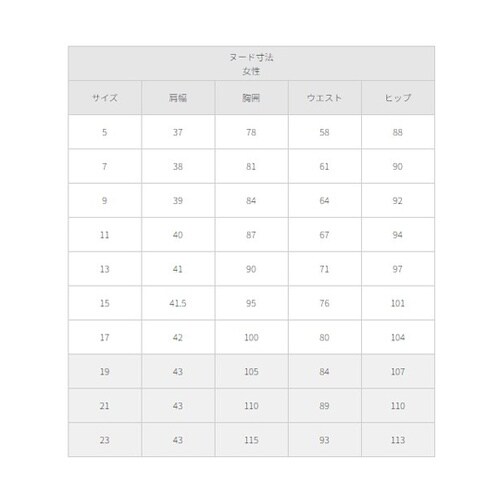 ヌード寸法
女性

| サイズ | 肩幅 | 胸囲 | ウエスト | ヒップ |
|---|---|---|---|---|
| 5 | 37 | 78 | 58 | 88 |
| 7 | 38 | 81 | 61 | 90 |
| 9 | 39 | 84 | 64 | 92 |
| 11 | 40 | 87 | 67 | 94 |
| 13 | 41 | 90 | 71 | 97 |
| 15 | 41.5 | 95 | 76 | 101 |
| 17 | 42 | 100 | 80 | 104 |
| 19 | 43 | 105 | 84 | 107 |
| 21 | 43 | 110 | 89 | 110 |
| 23 | 43 | 115 | 93 | 113 |